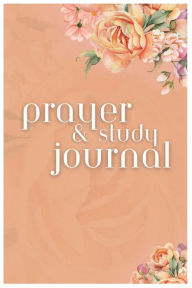 prayer
& study
journal